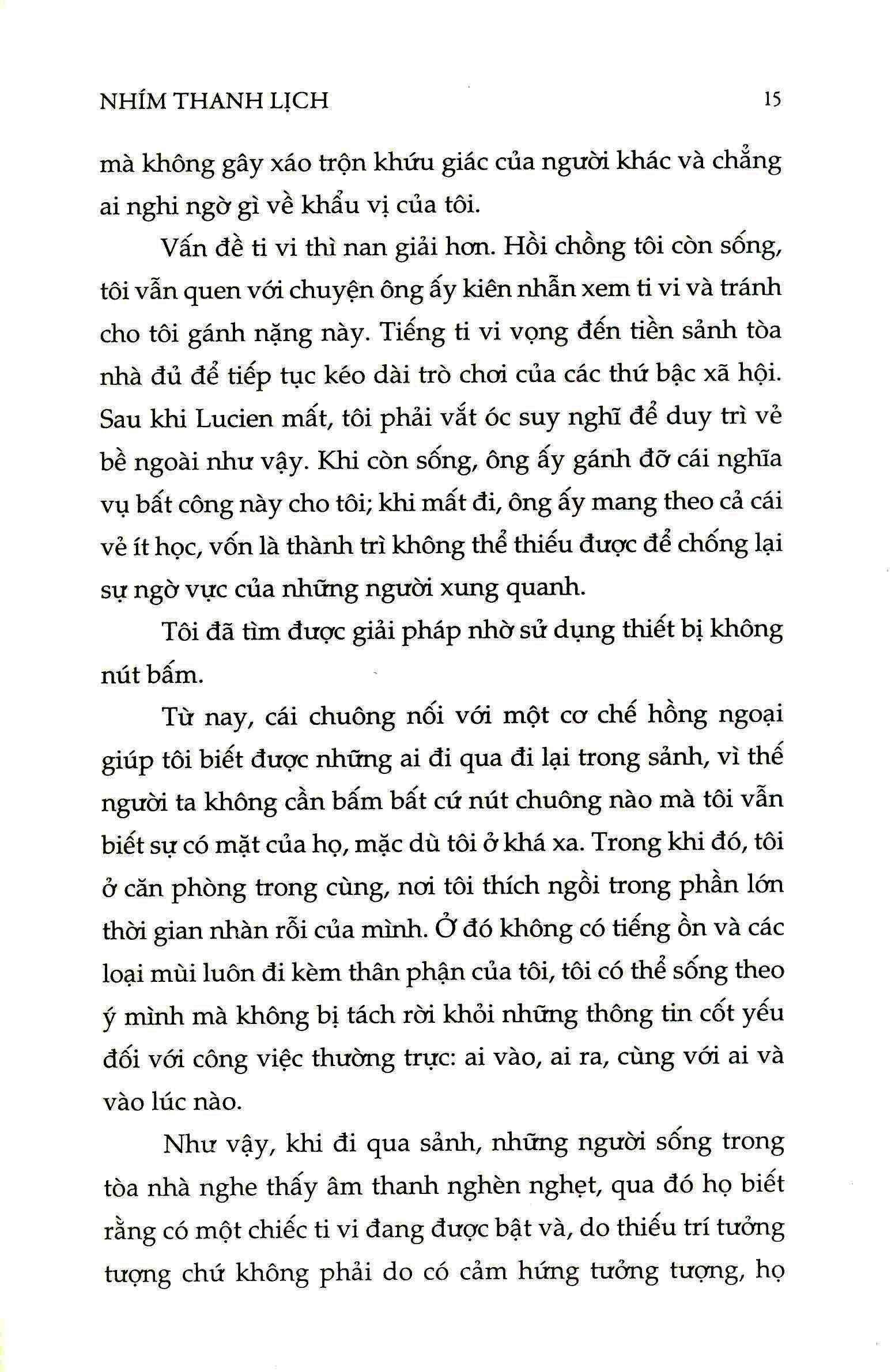 NHÍM THANH LỊCH 15

mà không gây xáo trộn khứu giác của người khác và chẳng ai nghi ngờ gì về khẩu vị của tôi.

Vấn đề ti vi thì nan giải hơn. Hồi chồng tôi còn sống, tôi vẫn quen với chuyện ông ấy kiên nhẫn xem ti vi và tránh cho tôi gánh nặng này. Tiếng ti vi vọng đến tiền sảnh tòa nhà đủ để tiếp tục kéo dài trò chơi của các thứ bậc xã hội. Sau khi Lucien mất, tôi phải vắt óc suy nghĩ để duy trì vẻ bề ngoài như vậy. Khi còn sống, ông ấy gánh đỡ cái nghĩa vụ bất công này cho tôi; khi mất đi, ông ấy mang theo cả cái vẻ ít học, vốn là thành trì không thể thiếu được để chống lại sự ngờ vực của những người xung quanh.

Tôi đã tìm được giải pháp nhờ sử dụng thiết bị không nút bấm.

Từ nay, cái chuông nối với một cơ chế hồng ngoại giúp tôi biết được những ai đi qua đi lại trong sảnh, vì thế người ta không cần bấm bất cứ nút chuông nào mà tôi vẫn biết sự có mặt của họ, mặc dù tôi ở khá xa. Trong khi đó, tôi ở căn phòng trong cùng, nơi tôi thích ngồi trong phần lớn thời gian nhàn rỗi của mình. Ở đó không có tiếng ồn và các loại mùi luôn đi kèm thân phận của tôi, tôi có thể sống theo ý mình mà không bị tách rời khỏi những thông tin cốt yếu đối với công việc thường trực: ai vào, ai ra, cùng với ai và vào lúc nào.

Như vậy, khi đi qua sảnh, những người sống trong tòa nhà nghe thấy âm thanh nghèn nghẹt, qua đó họ biết rằng có một chiếc ti vi đang được bật và, do thiếu trí tưởng tượng chứ không phải do có cảm hứng tưởng tượng, họ